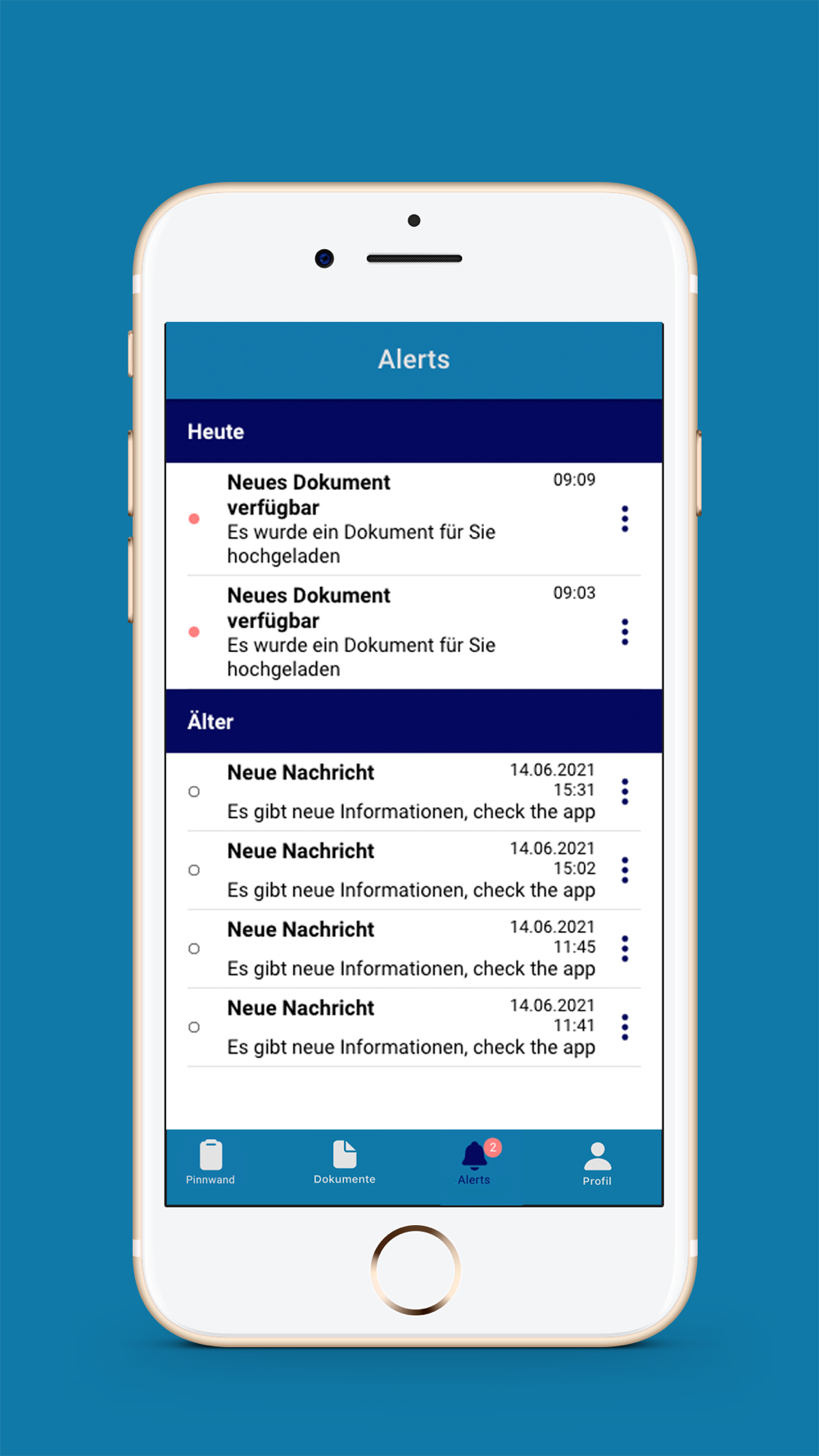 Alerts

Heute

Neues Dokument verfügbar
09:09
Es wurde ein Dokument für Sie hochgeladen

Neues Dokument verfügbar
09:03
Es wurde ein Dokument für Sie hochgeladen

Älter

Neue Nachricht
14.06.2021
15:31
Es gibt neue Informationen, check the app

Neue Nachricht
14.06.2021
15:02
Es gibt neue Informationen, check the app

Neue Nachricht
14.06.2021
11:45
Es gibt neue Informationen, check the app

Neue Nachricht
14.06.2021
11:41
Es gibt neue Informationen, check the app

Pinnwand
Dokumente
2
Alerts
Profil